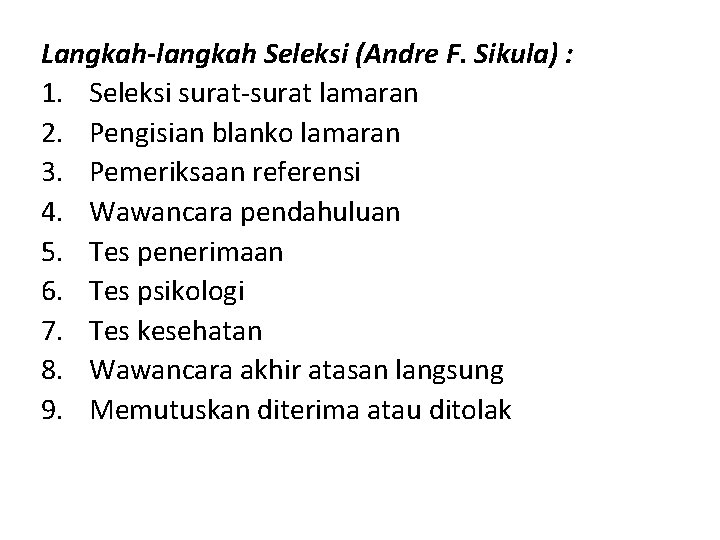 Langkah-langkah Seleksi (Andre F. Sikula) :
1. Seleksi surat-surat lamaran
2. Pengisian blanko lamaran
3. Pemeriksaan referensi
4. Wawancara pendahuluan
5. Tes penerimaan
6. Tes psikologi
7. Tes kesehatan
8. Wawancara akhir atasan langsung
9. Memutuskan diterima atau ditolak